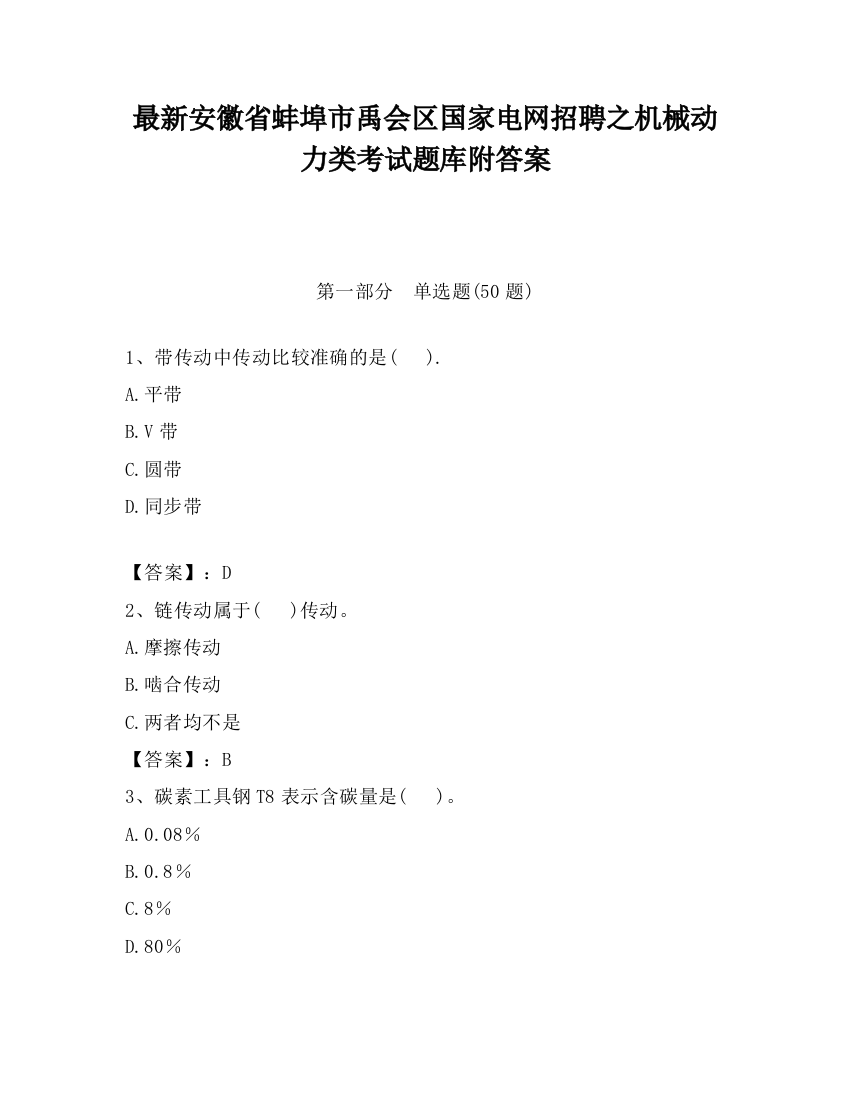 最新安徽省蚌埠市禹会区国家电网招聘之机械动力类考试题库附答案

第一部分　单选题(50 题)

1、带传动中传动比较准确的是(　　).

A.平带

B.V 带

C.圆带

D.同步带

【答案】：D

2、链传动属于(　　)传动。

A.摩擦传动

B.啮合传动

C.两者均不是

【答案】：B

3、碳素工具钢 T8 表示含碳量是(　　)。

A.0.08%

B.0.8%

C.8%

D.80%